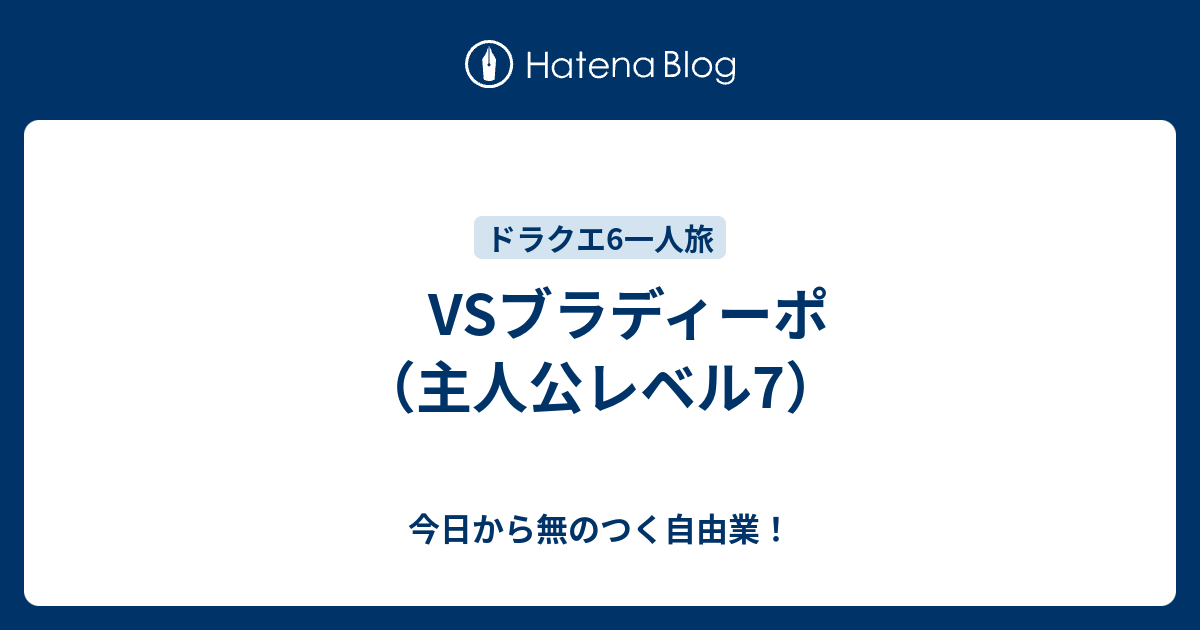 Hatena Blog

ドラクエ6一人旅

VSブラディーポ（主人公レベル7）

今日から無のつく自由業！